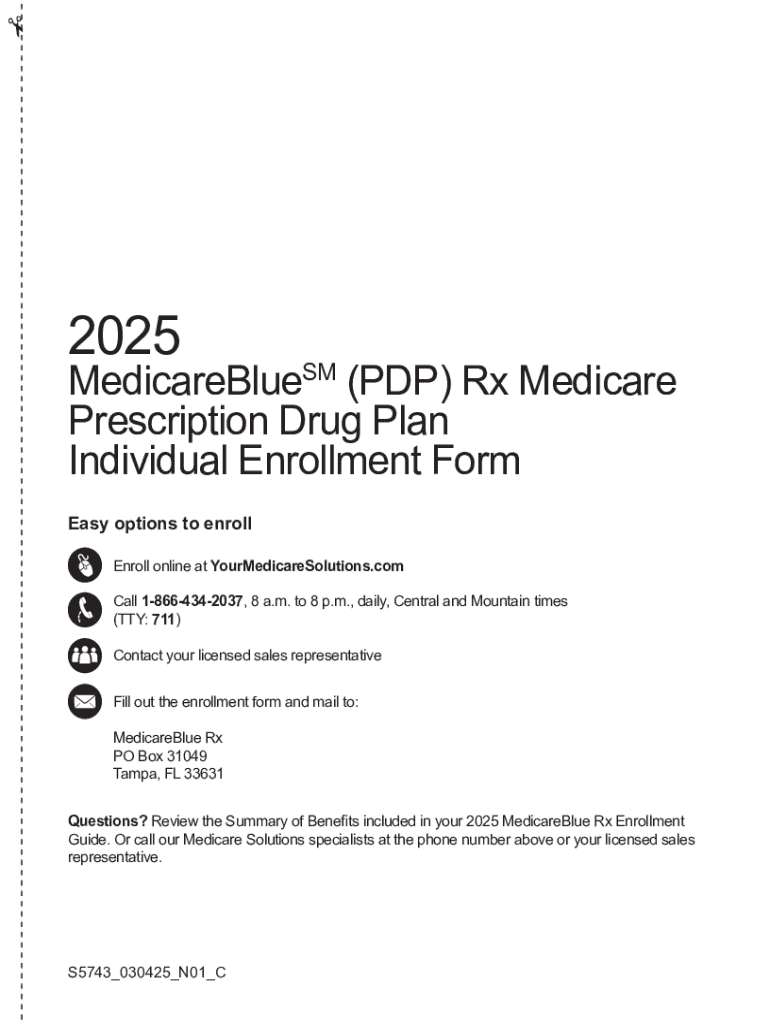 2025

MedicareBlue$^{SM}$ (PDP) Rx Medicare Prescription Drug Plan Individual Enrollment Form

Easy options to enroll

Enroll online at YourMedicareSolutions.com

Call 1-866-434-2037, 8 a.m. to 8 p.m., daily, Central and Mountain times (TTY: 711)

Contact your licensed sales representative

Fill out the enrollment form and mail to:

MedicareBlue Rx
PO Box 31049
Tampa, FL 33631

Questions? Review the Summary of Benefits included in your 2025 MedicareBlue Rx Enrollment Guide. Or call our Medicare Solutions specialists at the phone number above or your licensed sales representative.

S5743_030425_N01_C